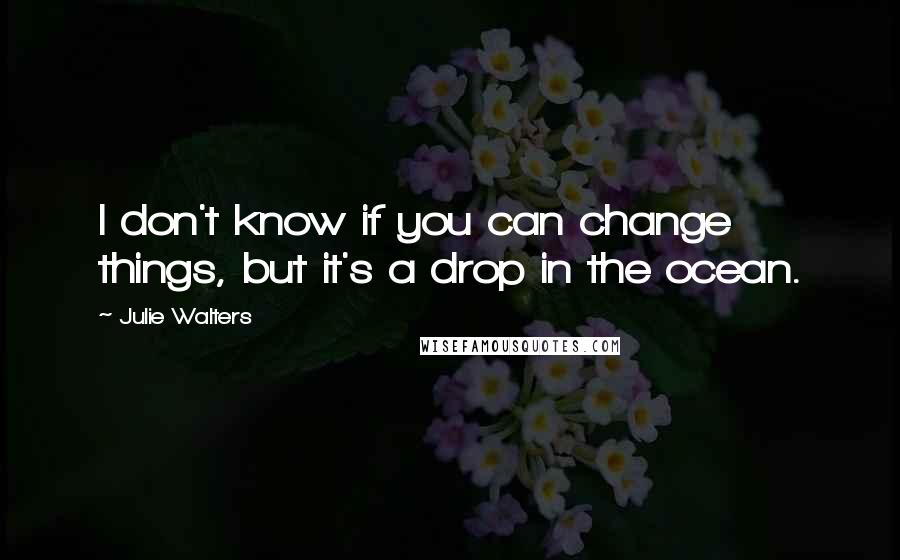 I don't know if you can change things, but it's a drop in the ocean.

~ Julie Walters

WISEFAMOUSQUOTES.COM